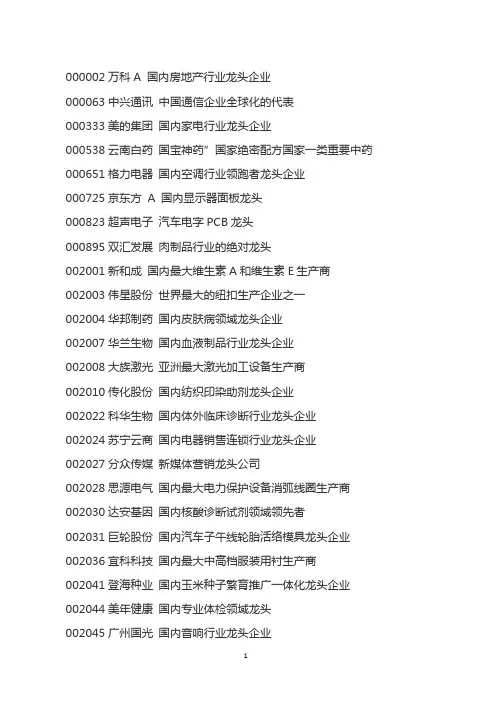 000002 万科 A 国内房地产行业龙头企业

000063 中兴通讯 中国通信企业全球化的代表

000333 美的集团 国内家电行业龙头企业

000538 云南白药 国宝神药”国家绝密配方国家一类重要中药

000651 格力电器 国内空调行业领跑者龙头企业

000725 京东方 A 国内显示器面板龙头

000823 超声电子 汽车电字 PCB 龙头

000895 双汇发展 肉制品行业的绝对龙头

002001 新和成 国内最大维生素 A 和维生素 E 生产商

002003 伟星股份 世界最大的纽扣生产企业之一

002004 华邦制药 国内皮肤病领域龙头企业

002007 华兰生物 国内血液制品行业龙头企业

002008 大族激光 亚洲最大激光加工设备生产商

002010 传化股份 国内纺织印染助剂龙头企业

002022 科华生物 国内体外临床诊断行业龙头企业

002024 苏宁云商 国内电器销售连锁行业龙头企业

002027 分众传媒 新媒体营销龙头公司

002028 思源电气 国内最大电力保护设备消弧线圈生产商

002030 达安基因 国内核酸诊断试剂领域领先者

002031 巨轮股份 国内汽车子午线轮胎活络模具龙头企业

002036 宜科科技 国内最大中高档服装用衬生产商

002041 登海种业 国内玉米种子繁育推广一体化龙头企业

002044 美年健康 国内专业体检领域龙头

002045 广州国光 国内音响行业龙头企业

1